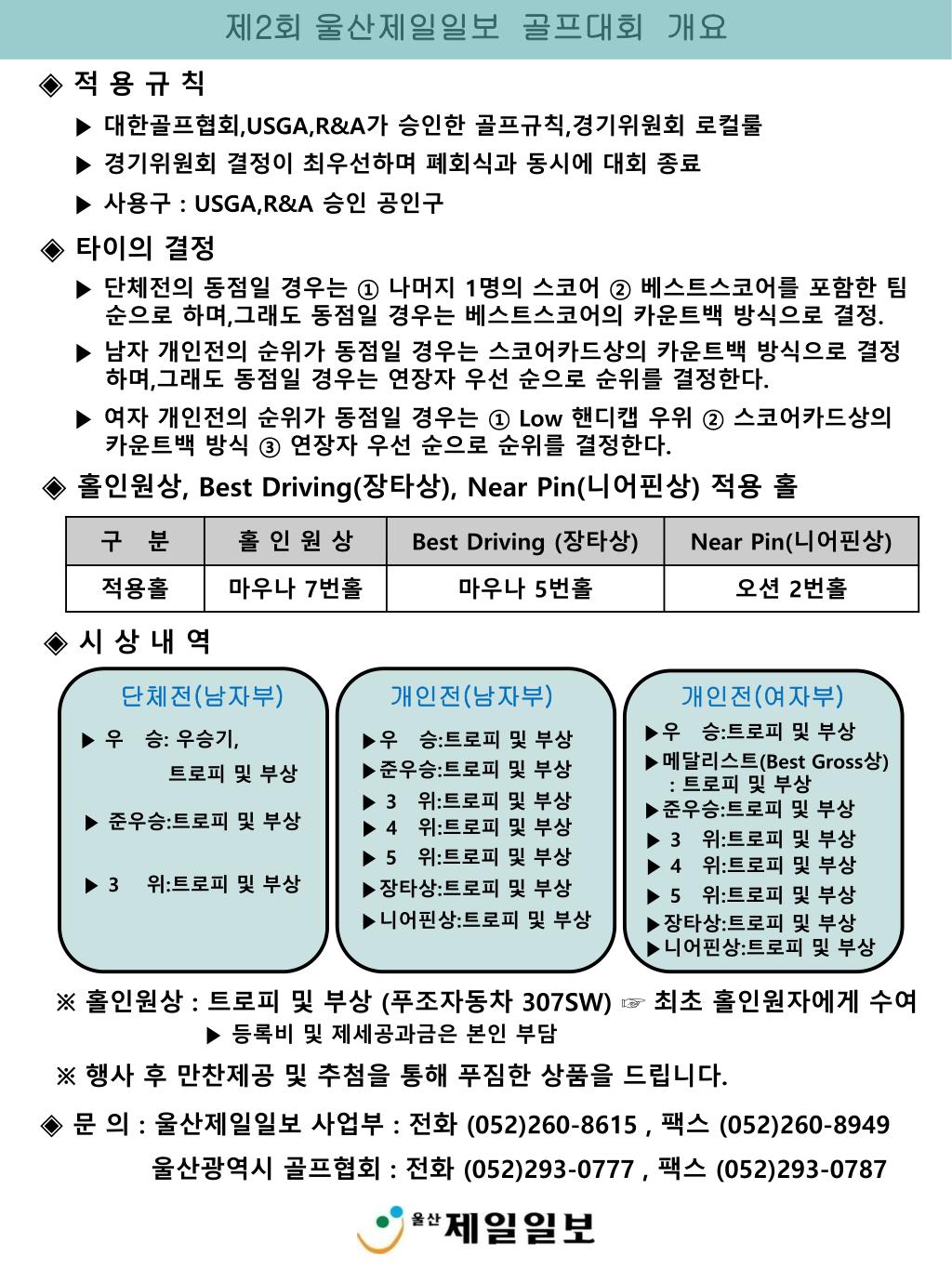 제2회 울산제일일보 골프대회 개요

◈ 적 용 규 칙

▶ 대한골프협회,USGA,R&A가 승인한 골프규칙,경기위원회 로컬룰

▶ 경기위원회 결정이 최우선하며 폐회식과 동시에 대회 종료

▶ 사용구 : USGA,R&A 승인 공인구

◈ 타이의 결정

▶ 단체전의 동점일 경우는 ① 나머지 1명의 스코어 ② 베스트스코어를 포함한 팀 순으로 하며,그래도 동점일 경우는 베스트스코어의 카운트백 방식으로 결정.

▶ 남자 개인전의 순위가 동점일 경우는 스코어카드상의 카운트백 방식으로 결정하며,그래도 동점일 경우는 연장자 우선 순으로 순위를 결정한다.

▶ 여자 개인전의 순위가 동점일 경우는 ① Low 핸디캡 우위 ② 스코어카드상의 카운트백 방식 ③ 연장자 우선 순으로 순위를 결정한다.

◈ 홀인원상, Best Driving(장타상), Near Pin(니어핀상) 적용 홀

| 구 분 | 홀 인 원 상 | Best Driving (장타상) | Near Pin(니어핀상) |
|---|---|---|---|
| 적용홀 | 마우나 7번홀 | 마우나 5번홀 | 오션 2번홀 |

◈ 시 상 내 역

단체전(남자부)
▶ 우 승: 우승기, 트로피 및 부상
▶ 준우승:트로피 및 부상
▶ 3 위:트로피 및 부상

개인전(남자부)
▶우 승:트로피 및 부상
▶준우승:트로피 및 부상
▶ 3 위:트로피 및 부상
▶ 4 위:트로피 및 부상
▶ 5 위:트로피 및 부상
▶장타상:트로피 및 부상
▶니어핀상:트로피 및 부상

개인전(여자부)
▶우 승:트로피 및 부상
▶메달리스트(Best Gross상) : 트로피 및 부상
▶준우승:트로피 및 부상
▶ 3 위:트로피 및 부상
▶ 4 위:트로피 및 부상
▶ 5 위:트로피 및 부상
▶장타상:트로피 및 부상
▶니어핀상:트로피 및 부상

※ 홀인원상 : 트로피 및 부상 (푸조자동차 307SW) ☞ 최초 홀인원자에게 수여
▶ 등록비 및 제세공과금은 본인 부담

※ 행사 후 만찬제공 및 추첨을 통해 푸짐한 상품을 드립니다.

◈ 문 의 : 울산제일일보 사업부 : 전화 (052)260-8615 , 팩스 (052)260-8949
울산광역시 골프협회 : 전화 (052)293-0777 , 팩스 (052)293-0787

울산 제일일보